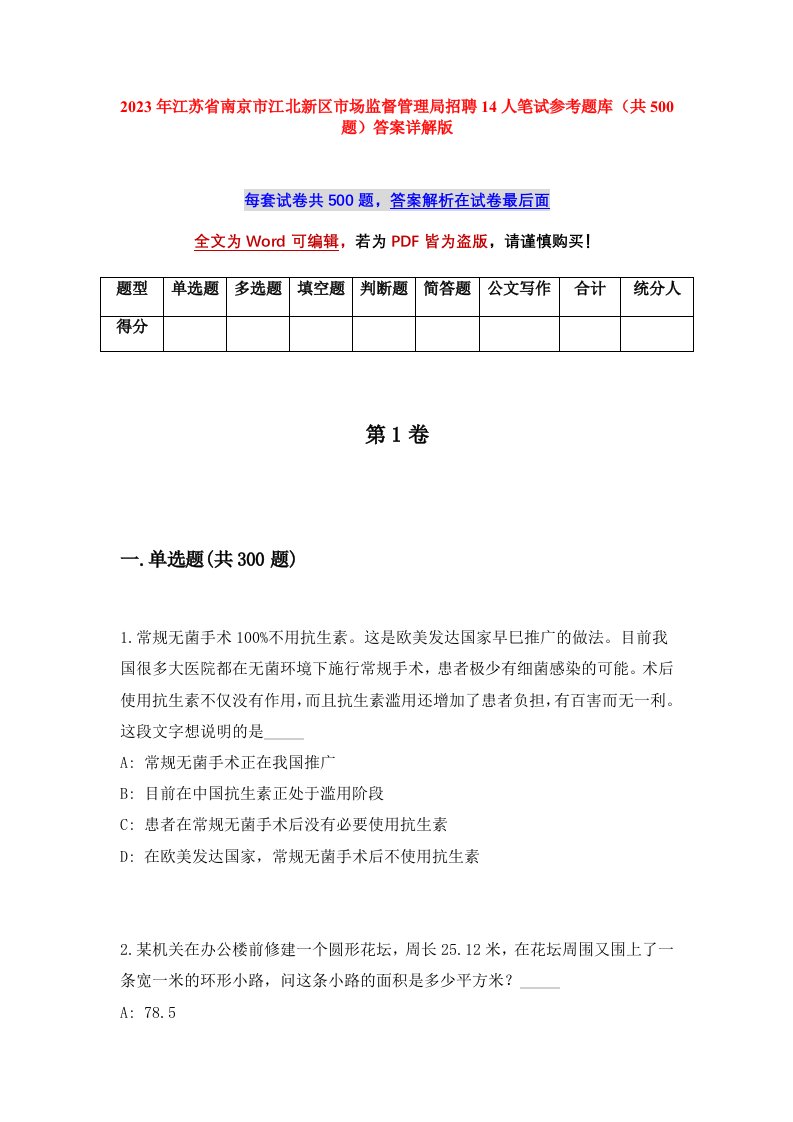 2023年江苏省南京市江北新区市场监督管理局招聘14人笔试参考题库（共500题）答案详解版

每套试卷共500题，答案解析在试卷最后面

全文为Word可编辑，若为PDF皆为盗版，请谨慎购买！

| 题型 | 单选题 | 多选题 | 填空题 | 判断题 | 简答题 | 公文写作 | 合计 | 统分人 |
|---|---|---|---|---|---|---|---|---|
| 得分 | | | | | | | | |

第1卷

一.单选题(共300题)

1.常规无菌手术100%不用抗生素。这是欧美发达国家早已推广的做法。目前我国很多大医院都在无菌环境下施行常规手术，患者极少有细菌感染的可能。术后使用抗生素不仅没有作用，而且抗生素滥用还增加了患者负担，有百害而无一利。这段文字想说明的是_____
A: 常规无菌手术正在我国推广
B: 目前在中国抗生素正处于滥用阶段
C: 患者在常规无菌手术后没有必要使用抗生素
D: 在欧美发达国家，常规无菌手术后不使用抗生素

2.某机关在办公楼前修建一个圆形花坛，周长25.12米，在花坛周围又围上了一条宽一米的环形小路，问这条小路的面积是多少平方米？_____
A: 78.5